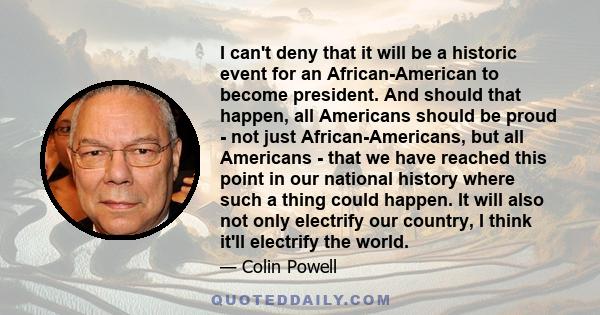 I can't deny that it will be a historic event for an African-American to become president. And should that happen, all Americans should be proud - not just African-Americans, but all Americans - that we have reached this point in our national history where such a thing could happen. It will also not only electrify our country, I think it'll electrify the world.

— Colin Powell

QUOTEDDAILY.COM